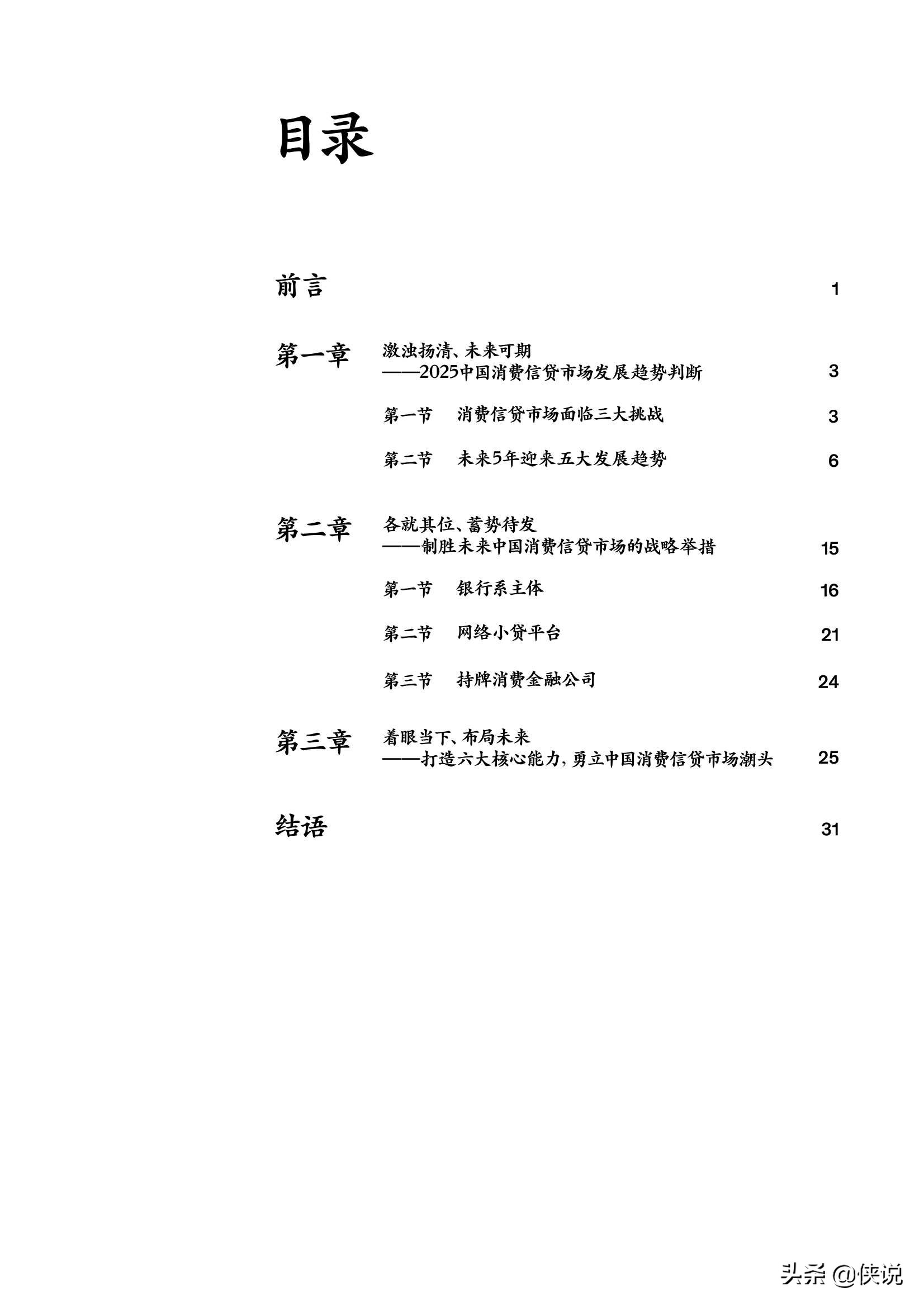 目录

前言 1

第一章 激浊扬清、未来可期
——2025中国消费信贷市场发展趋势判断 3

第一节 消费信贷市场面临三大挑战 3

第二节 未来5年迎来五大发展趋势 6

第二章 各就其位、蓄势待发
——制胜未来中国消费信贷市场的战略举措 15

第一节 银行系主体 16

第二节 网络小贷平台 21

第三节 持牌消费金融公司 24

第三章 着眼当下、布局未来
——打造六大核心能力，勇立中国消费信贷市场潮头 25

结语 31

头条 @侠说